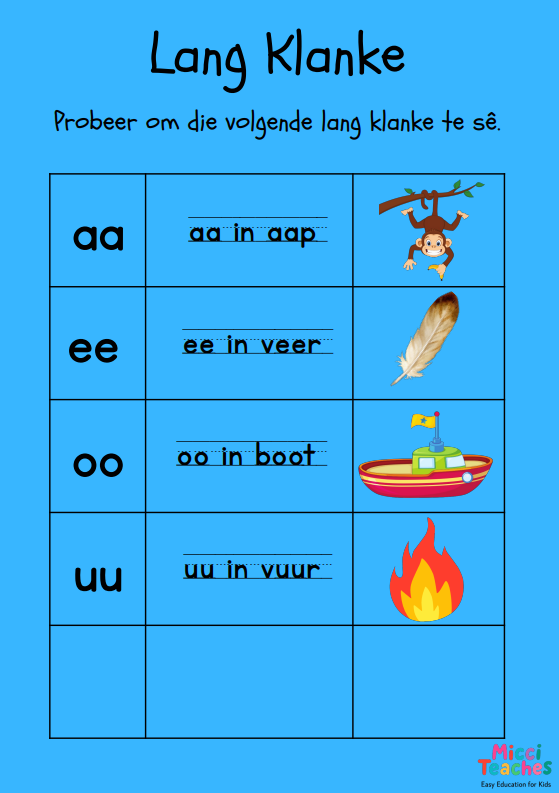 Lang Klanke

Probeer om die volgende lang klanke te sê.

| aa | aa in aap | |
|---|---|---|
| ee | ee in veer | |
| oo | oo in boot | |
| uu | uu in vuur | |
| | | |

Micci Teaches
Easy Education for Kids